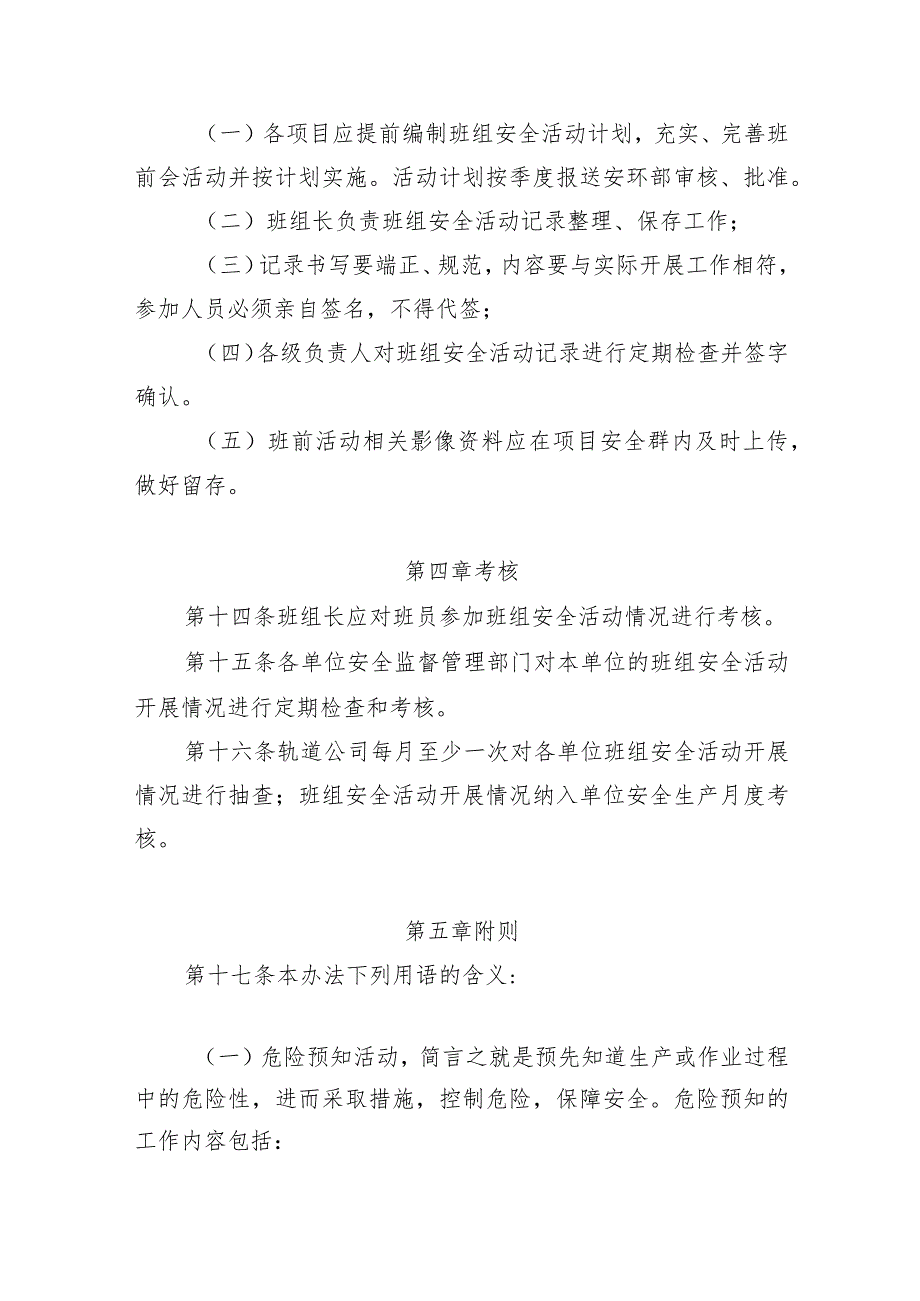 （一）各项目应提前编制班组安全活动计划，充实、完善班前会活动并按计划实施。活动计划按季度报送安环部审核、批准。

（二）班组长负责班组安全活动记录整理、保存工作；

（三）记录书写要端正、规范，内容要与实际开展工作相符，参加人员必须亲自签名，不得代签；

（四）各级负责人对班组安全活动记录进行定期检查并签字确认。

（五）班前活动相关影像资料应在项目安全群内及时上传，做好留存。

第四章考核

第十四条班组长应对班员参加班组安全活动情况进行考核。

第十五条各单位安全监督管理部门对本单位的班组安全活动开展情况进行定期检查和考核。

第十六条轨道公司每月至少一次对各单位班组安全活动开展情况进行抽查；班组安全活动开展情况纳入单位安全生产月度考核。

第五章附则

第十七条本办法下列用语的含义:

（一）危险预知活动，简言之就是预先知道生产或作业过程中的危险性，进而采取措施，控制危险，保障安全。危险预知的工作内容包括：